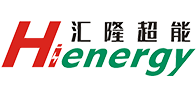 汇隆超能
Hienergy